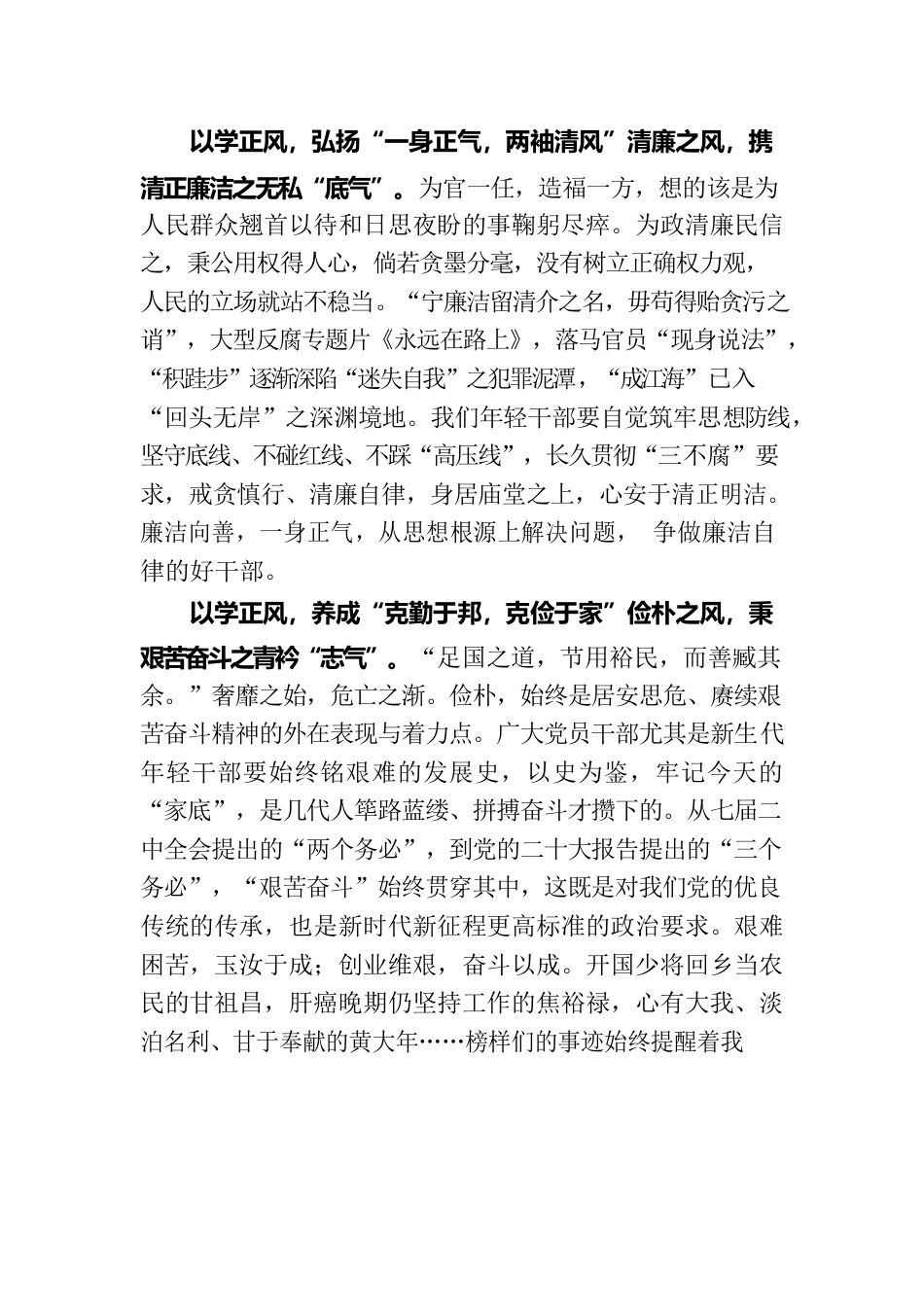 以学正风，弘扬“一身正气，两袖清风”清廉之风，携清正廉洁之无私“底气”。为官一任，造福一方，想的该是为人民群众翘首以待和日思夜盼的事鞠躬尽瘁。为政清廉民信之，秉公用权得人心，倘若贪墨分毫，没有树立正确权力观，人民的立场就站不稳当。“宁廉洁留清介之名，毋苟得贻贪污之诮”，大型反腐专题片《永远在路上》，落马官员“现身说法”，“积跬步”逐渐深陷“迷失自我”之犯罪泥潭，“成江海”已入“回头无岸”之深渊境地。我们年轻干部要自觉筑牢思想防线，坚守底线、不碰红线、不踩“高压线”，长久贯彻“三不腐”要求，戒贪慎行、清廉自律，身居庙堂之上，心安于清正明洁。廉洁向善，一身正气，从思想根源上解决问题， 争做廉洁自律的好干部。

以学正风，养成“克勤于邦，克俭于家”俭朴之风，秉艰苦奋斗之青衿“志气”。“足国之道，节用裕民，而善臧其余。”奢靡之始，危亡之渐。俭朴，始终是居安思危、赓续艰苦奋斗精神的外在表现与着力点。广大党员干部尤其是新生代年轻干部要始终铭艰难的发展史，以史为鉴，牢记今天的“家底”，是几代人筚路蓝缕、拼搏奋斗才攒下的。从七届二中全会提出的“两个务必”，到党的二十大报告提出的“三个务必”，“艰苦奋斗”始终贯穿其中，这既是对我们党的优良传统的传承，也是新时代新征程更高标准的政治要求。艰难困苦，玉汝于成；创业维艰，奋斗以成。开国少将回乡当农民的甘祖昌，肝癌晚期仍坚持工作的焦裕禄，心有大我、淡泊名利、甘于奉献的黄大年……榜样们的事迹始终提醒着我